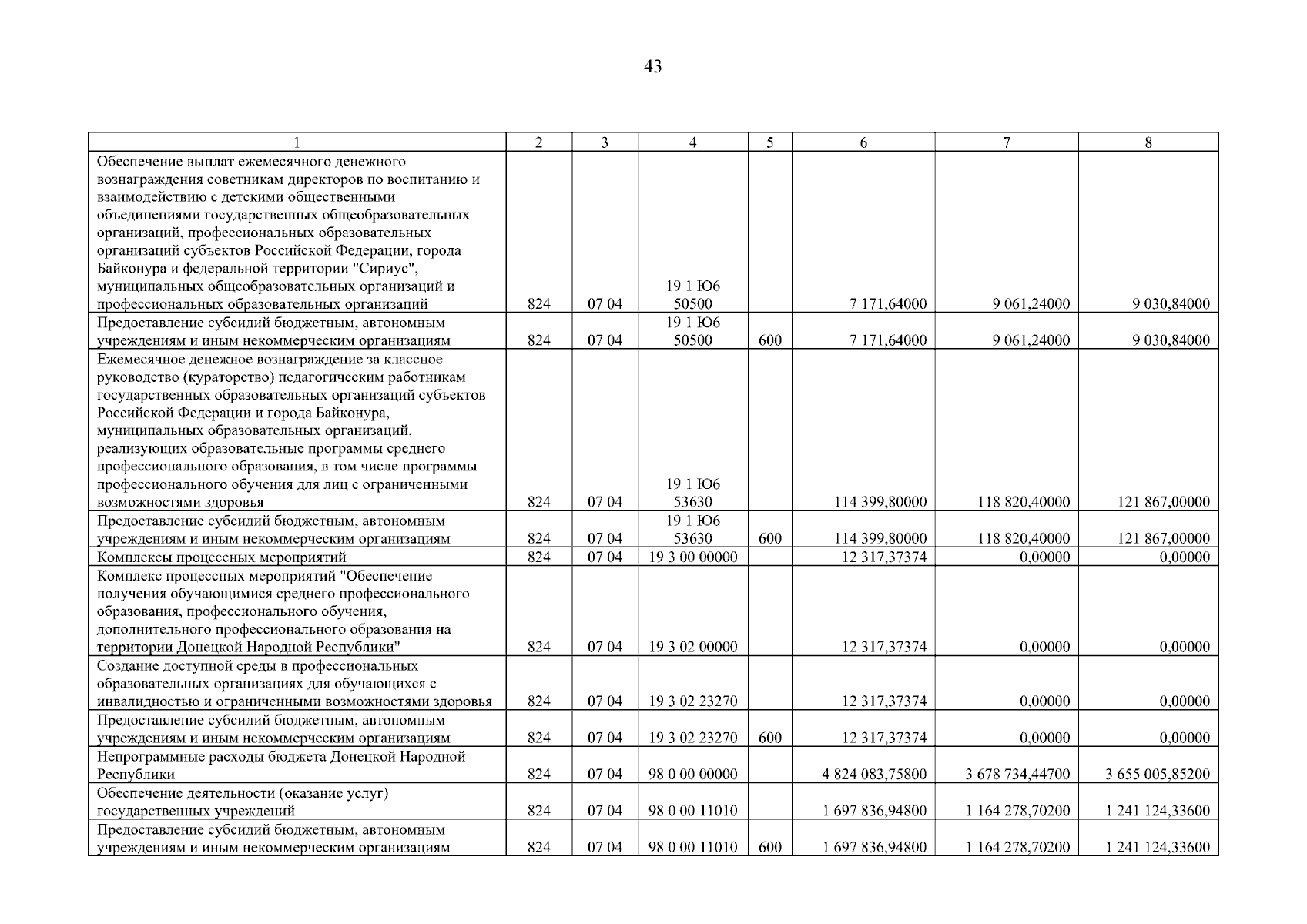 43

| 1 | 2 | 3 | 4 | 5 | 6 | 7 | 8 |
|---|---|---|---|---|---|---|---|
| Обеспечение выплат ежемесячного денежного вознаграждения советникам директоров по воспитанию и взаимодействию с детскими общественными объединениями государственных общеобразовательных организаций, профессиональных образовательных организаций субъектов Российской Федерации, города Байконура и федеральной территории "Сириус", муниципальных общеобразовательных организаций и профессиональных образовательных организаций | 824 | 07 04 | 19 1 Ю6 50500 | | 7 171,64000 | 9 061,24000 | 9 030,84000 |
| Предоставление субсидий бюджетным, автономным учреждениям и иным некоммерческим организациям | 824 | 07 04 | 19 1 Ю6 50500 | 600 | 7 171,64000 | 9 061,24000 | 9 030,84000 |
| Ежемесячное денежное вознаграждение за классное руководство (кураторство) педагогическим работникам государственных образовательных организаций субъектов Российской Федерации и города Байконура, муниципальных образовательных организаций, реализующих образовательные программы среднего профессионального образования, в том числе программы профессионального обучения для лиц с ограниченными возможностями здоровья | 824 | 07 04 | 19 1 Ю6 53630 | | 114 399,80000 | 118 820,40000 | 121 867,00000 |
| Предоставление субсидий бюджетным, автономным учреждениям и иным некоммерческим организациям | 824 | 07 04 | 19 1 Ю6 53630 | 600 | 114 399,80000 | 118 820,40000 | 121 867,00000 |
| Комплексы процессных мероприятий | 824 | 07 04 | 19 3 00 00000 | | 12 317,37374 | 0,00000 | 0,00000 |
| Комплекс процессных мероприятий "Обеспечение получения обучающимися среднего профессионального образования, профессионального обучения, дополнительного профессионального образования на территории Донецкой Народной Республики" | 824 | 07 04 | 19 3 02 00000 | | 12 317,37374 | 0,00000 | 0,00000 |
| Создание доступной среды в профессиональных образовательных организациях для обучающихся с инвалидностью и ограниченными возможностями здоровья | 824 | 07 04 | 19 3 02 23270 | | 12 317,37374 | 0,00000 | 0,00000 |
| Предоставление субсидий бюджетным, автономным учреждениям и иным некоммерческим организациям | 824 | 07 04 | 19 3 02 23270 | 600 | 12 317,37374 | 0,00000 | 0,00000 |
| Непрограммные расходы бюджета Донецкой Народной Республики | 824 | 07 04 | 98 0 00 00000 | | 4 824 083,75800 | 3 678 734,44700 | 3 655 005,85200 |
| Обеспечение деятельности (оказание услуг) государственных учреждений | 824 | 07 04 | 98 0 00 11010 | | 1 697 836,94800 | 1 164 278,70200 | 1 241 124,33600 |
| Предоставление субсидий бюджетным, автономным учреждениям и иным некоммерческим организациям | 824 | 07 04 | 98 0 00 11010 | 600 | 1 697 836,94800 | 1 164 278,70200 | 1 241 124,33600 |